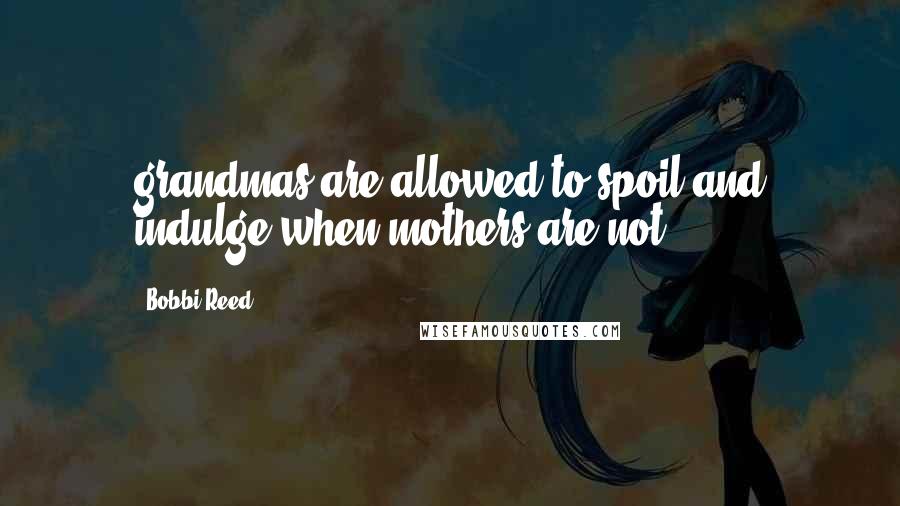 grandmas are allowed to spoil and indulge when mothers are not.

Bobbi Reed

WISEFAMOUSQUOTES.COM